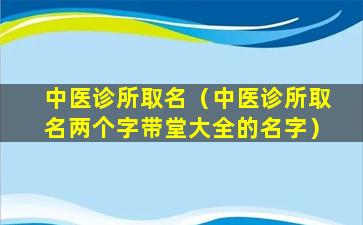 中医诊所取名（中医诊所取名两个字带堂大全的名字）